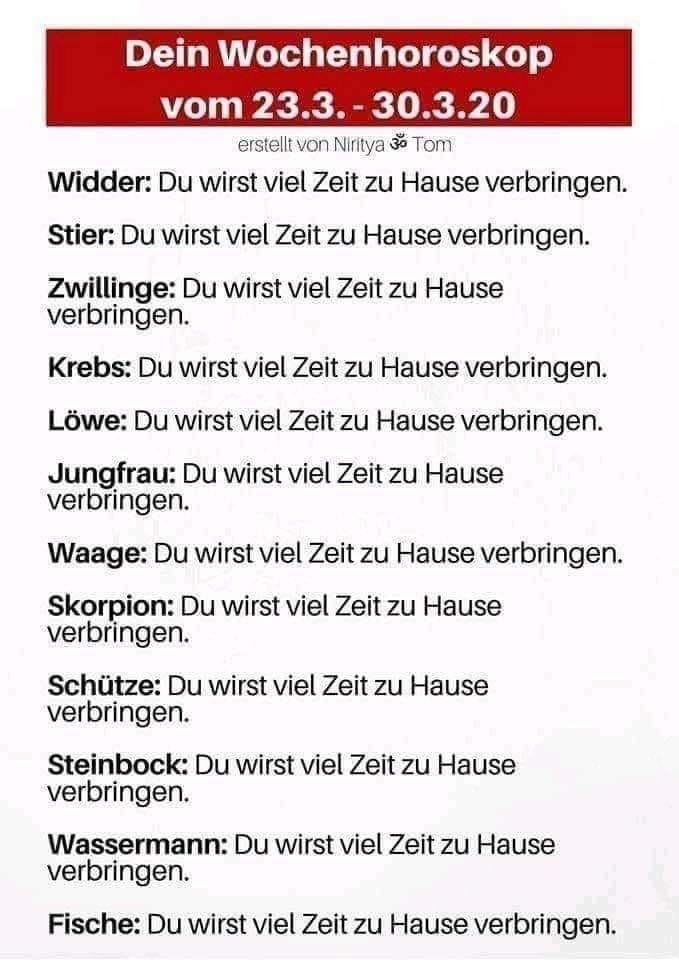 Dein Wochenhoroskop
vom 23.3. - 30.3.20

erstellt von Niritya ॐ Tom

Widder: Du wirst viel Zeit zu Hause verbringen.

Stier: Du wirst viel Zeit zu Hause verbringen.

Zwillinge: Du wirst viel Zeit zu Hause verbringen.

Krebs: Du wirst viel Zeit zu Hause verbringen.

Löwe: Du wirst viel Zeit zu Hause verbringen.

Jungfrau: Du wirst viel Zeit zu Hause verbringen.

Waage: Du wirst viel Zeit zu Hause verbringen.

Skorpion: Du wirst viel Zeit zu Hause verbringen.

Schütze: Du wirst viel Zeit zu Hause verbringen.

Steinbock: Du wirst viel Zeit zu Hause verbringen.

Wassermann: Du wirst viel Zeit zu Hause verbringen.

Fische: Du wirst viel Zeit zu Hause verbringen.